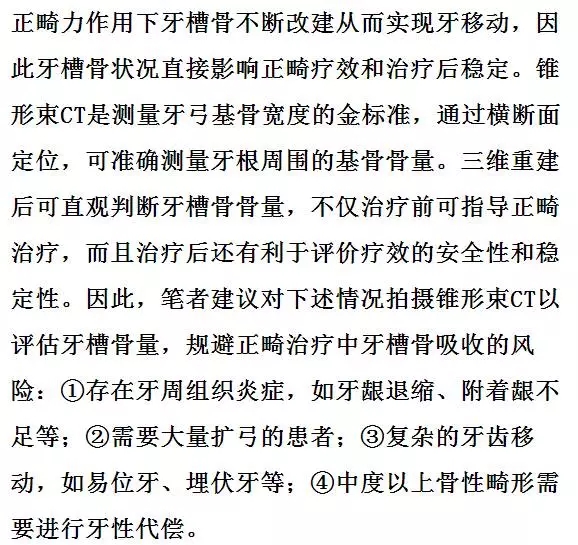 正畸力作用下牙槽骨不断改建从而实现牙移动，因此牙槽骨状况直接影响正畸疗效和治疗后稳定。锥形束CT是测量牙弓基骨宽度的金标准，通过横断面定位，可准确测量牙根周围的基骨骨量。三维重建后可直观判断牙槽骨骨量，不仅治疗前可指导正畸治疗，而且治疗后还有利于评价疗效的安全性和稳定性。因此，笔者建议对下述情况拍摄锥形束CT以评估牙槽骨量，规避正畸治疗中牙槽骨吸收的风险：①存在牙周组织炎症，如牙龈退缩、附着龈不足等；②需要大量扩弓的患者；③复杂的牙齿移动，如易位牙、埋伏牙等；④中度以上骨性畸形需要进行牙性代偿。